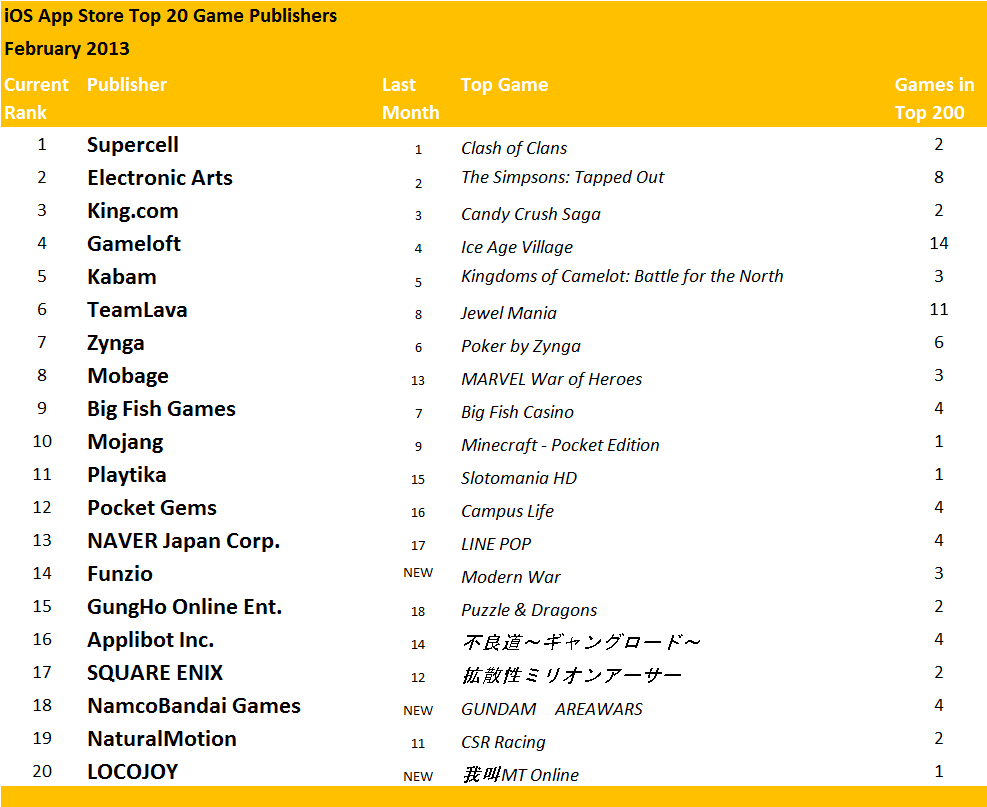 iOS App Store Top 20 Game Publishers
February 2013

| Current Rank | Publisher | Last Month | Top Game | Games in Top 200 |
|---|---|---|---|---|
| 1 | Supercell | 1 | Clash of Clans | 2 |
| 2 | Electronic Arts | 2 | The Simpsons: Tapped Out | 8 |
| 3 | King.com | 3 | Candy Crush Saga | 2 |
| 4 | Gameloft | 4 | Ice Age Village | 14 |
| 5 | Kabam | 5 | Kingdoms of Camelot: Battle for the North | 3 |
| 6 | TeamLava | 8 | Jewel Mania | 11 |
| 7 | Zynga | 6 | Poker by Zynga | 6 |
| 8 | Mobage | 13 | MARVEL War of Heroes | 3 |
| 9 | Big Fish Games | 7 | Big Fish Casino | 4 |
| 10 | Mojang | 9 | Minecraft - Pocket Edition | 1 |
| 11 | Playtika | 15 | Slotomania HD | 1 |
| 12 | Pocket Gems | 16 | Campus Life | 4 |
| 13 | NAVER Japan Corp. | 17 | LINE POP | 4 |
| 14 | Funzio | NEW | Modern War | 3 |
| 15 | GungHo Online Ent. | 18 | Puzzle & Dragons | 2 |
| 16 | Applibot Inc. | 14 | 不良道～ギャングロード～ | 4 |
| 17 | SQUARE ENIX | 12 | 拡散性ミリオンアーサー | 2 |
| 18 | NamcoBandai Games | NEW | GUNDAM AREAWARS | 4 |
| 19 | NaturalMotion | 11 | CSR Racing | 2 |
| 20 | LOCOJOY | NEW | 我叫MT Online | 1 |